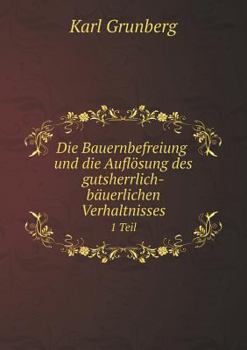 Karl Grunberg

Die Bauernbefreiung und die Auflösung des gutsherrlich-bäuerlichen Verhaltnisses
1 Teil